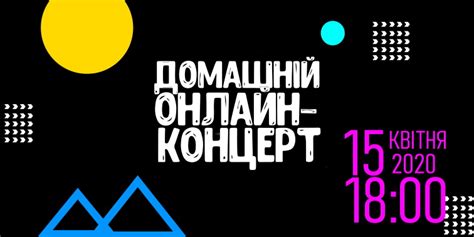 ДОМАШНІЙ ОНЛАЙН-КОНЦЕРТ

15 КВІТНЯ 2020
18:00